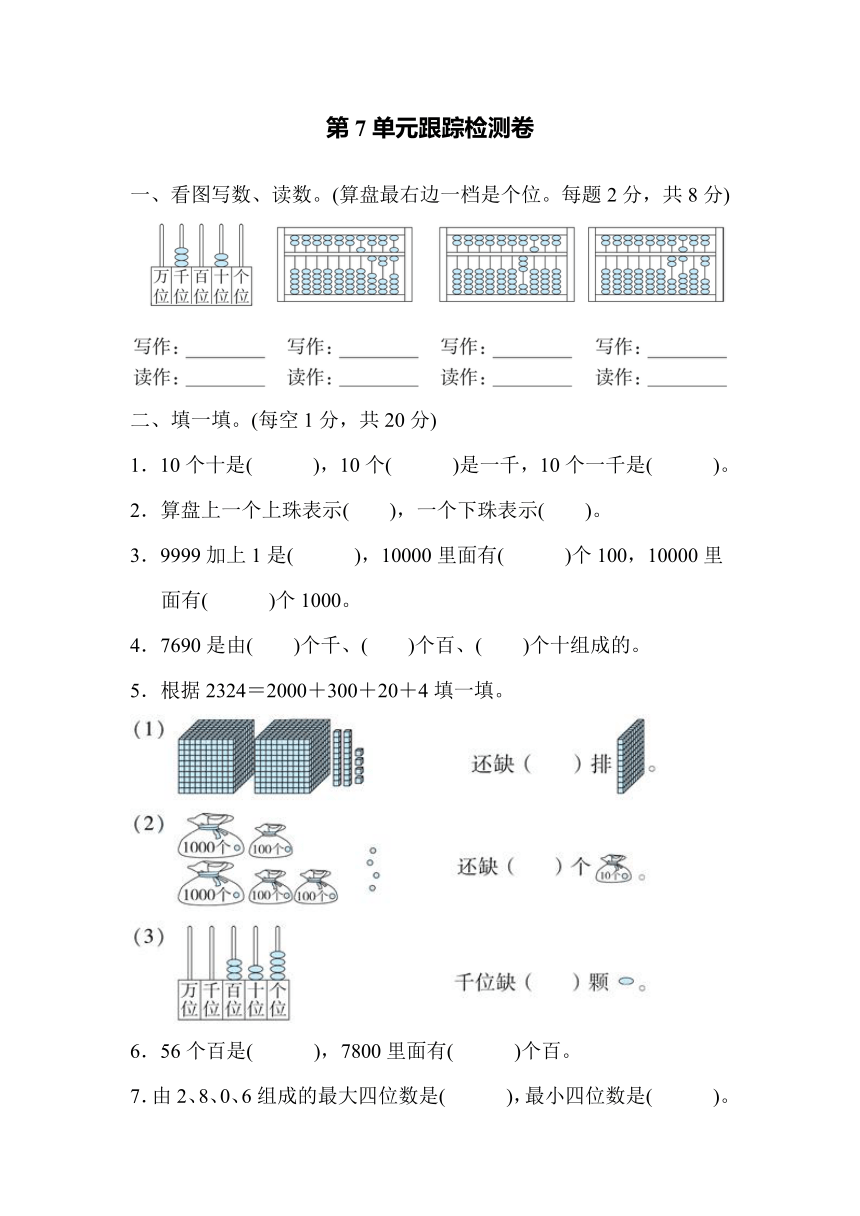 第 7 单元跟踪检测卷

一、看图写数、读数。(算盘最右边一档是个位。每题 2 分，共 8 分)

万位 千位 百位 十位 个位

写作：________ 写作：________ 写作：________ 写作：________
读作：________ 读作：________ 读作：________ 读作：________

二、填一填。(每空 1 分，共 20 分)

1．10 个十是(　　　)，10 个(　　　)是一千，10 个一千是(　　　)。

2．算盘上一个上珠表示(　　)，一个下珠表示(　　)。

3．9999 加上 1 是(　　　)，10000 里面有(　　　)个 100，10000 里面有(　　　)个 1000。

4．7690 是由(　　)个千、(　　)个百、(　　)个十组成的。

5．根据 2324＝2000＋300＋20＋4 填一填。

(1) 还缺（　　）排 。

(2) 1000个 100个 1000个 100个 100个 还缺（　　）个 10个 。

(3) 万位 千位 百位 十位 个位 千位缺（　　）颗 。

6．56 个百是(　　　)，7800 里面有(　　　)个百。

7. 由 2、8、0、6 组成的最大四位数是(　　　)，最小四位数是(　　　)。